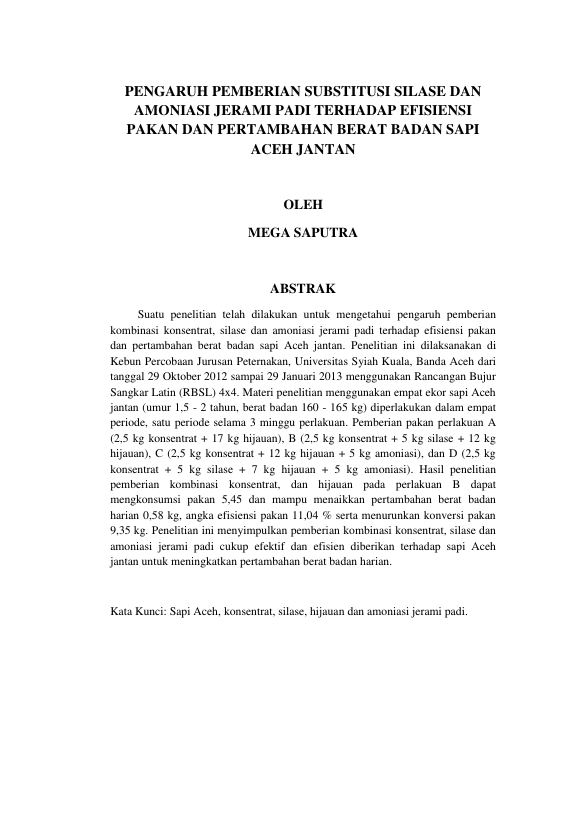 PENGARUH PEMBERIAN SUBSTITUSI SILASE DAN AMONIASI JERAMI PADI TERHADAP EFISIENSI PAKAN DAN PERTAMBAHAN BERAT BADAN SAPI ACEH JANTAN

OLEH

MEGA SAPUTRA

ABSTRAK

Suatu penelitian telah dilakukan untuk mengetahui pengaruh pemberian kombinasi konsentrat, silase dan amoniasi jerami padi terhadap efisiensi pakan dan pertambahan berat badan sapi Aceh jantan. Penelitian ini dilaksanakan di Kebun Percobaan Jurusan Peternakan, Universitas Syiah Kuala, Banda Aceh dari tanggal 29 Oktober 2012 sampai 29 Januari 2013 menggunakan Rancangan Bujur Sangkar Latin (RBSL) 4x4. Materi penelitian menggunakan empat ekor sapi Aceh jantan (umur 1,5 - 2 tahun, berat badan 160 - 165 kg) diperlakukan dalam empat periode, satu periode selama 3 minggu perlakuan. Pemberian pakan perlakuan A (2,5 kg konsentrat + 17 kg hijauan), B (2,5 kg konsentrat + 5 kg silase + 12 kg hijauan), C (2,5 kg konsentrat + 12 kg hijauan + 5 kg amoniasi), dan D (2,5 kg konsentrat + 5 kg silase + 7 kg hijauan + 5 kg amoniasi). Hasil penelitian pemberian kombinasi konsentrat, dan hijauan pada perlakuan B dapat mengkonsumsi pakan 5,45 dan mampu menaikkan pertambahan berat badan harian 0,58 kg, angka efisiensi pakan 11,04 % serta menurunkan konversi pakan 9,35 kg. Penelitian ini menyimpulkan pemberian kombinasi konsentrat, silase dan amoniasi jerami padi cukup efektif dan efisien diberikan terhadap sapi Aceh jantan untuk meningkatkan pertambahan berat badan harian.

Kata Kunci: Sapi Aceh, konsentrat, silase, hijauan dan amoniasi jerami padi.